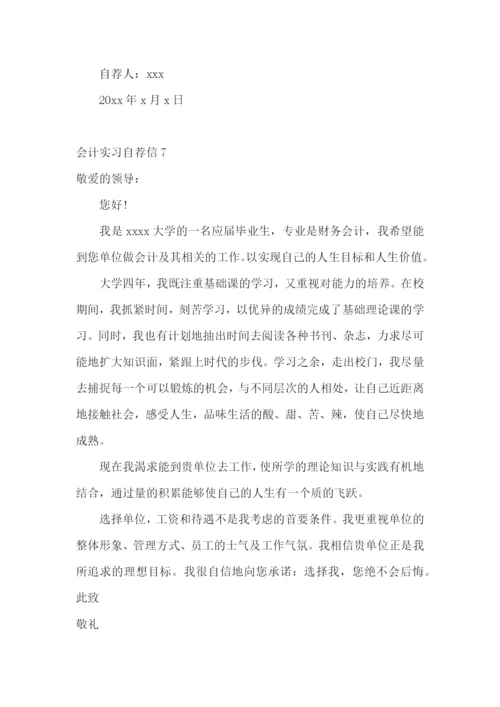 自荐人：xxx

20xx 年 x 月 x 日

会计实习自荐信 7

敬爱的领导：

您好！

我是 xxxx 大学的一名应届毕业生，专业是财务会计，我希望能到您单位做会计及其相关的工作。以实现自己的人生目标和人生价值。

大学四年，我既注重基础课的学习，又重视对能力的培养。在校期间，我抓紧时间，刻苦学习，以优异的成绩完成了基础理论课的学习。同时，我也有计划地抽出时间去阅读各种书刊、杂志，力求尽可能地扩大知识面，紧跟上时代的步伐。学习之余，走出校门，我尽量去捕捉每一个可以锻炼的机会，与不同层次的人相处，让自己近距离地接触社会，感受人生，品味生活的酸、甜、苦、辣，使自己尽快地成熟。

现在我渴求能到贵单位去工作，使所学的理论知识与实践有机地结合，通过量的积累能够使自己的人生有一个质的飞跃。

选择单位，工资和待遇不是我考虑的首要条件。我更重视单位的整体形象、管理方式、员工的士气及工作气氛。我相信贵单位正是我所追求的理想目标。我很自信地向您承诺：选择我，您绝不会后悔。

此致

敬礼